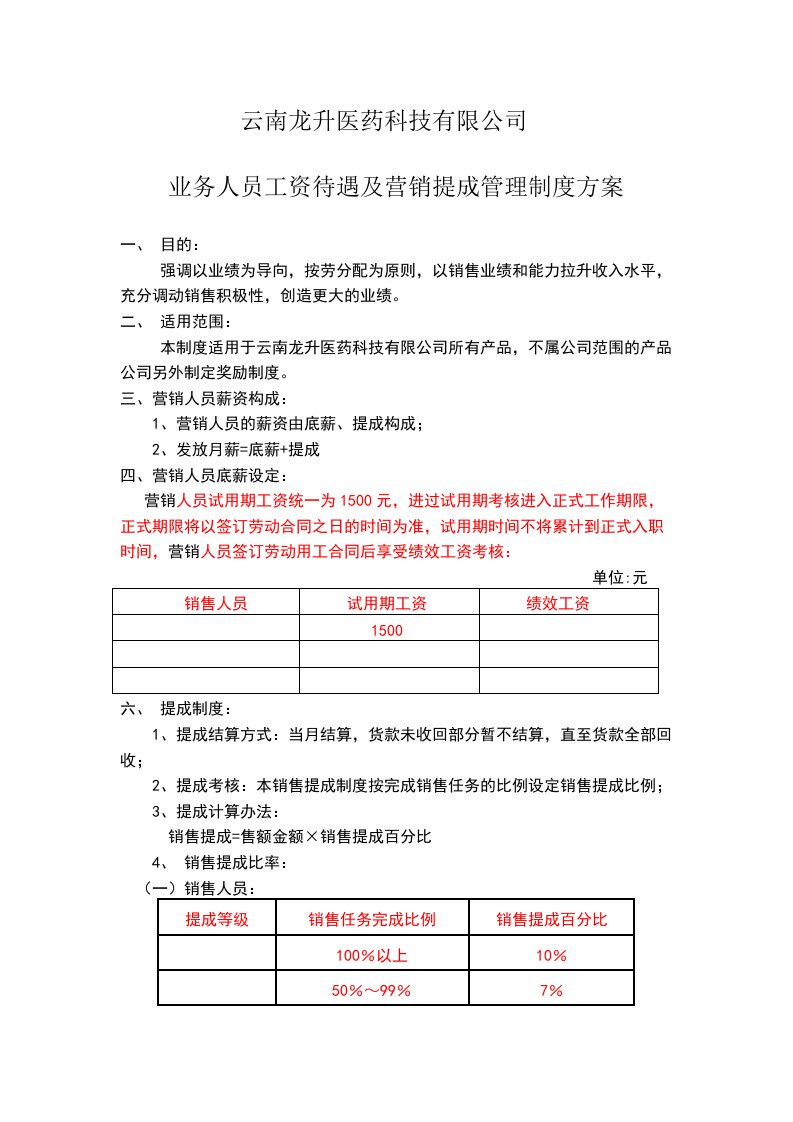 云南龙升医药科技有限公司

业务人员工资待遇及营销提成管理制度方案

一、 目的：

强调以业绩为导向，按劳分配为原则，以销售业绩和能力拉升收入水平，充分调动销售积极性，创造更大的业绩。

二、 适用范围：

本制度适用于云南龙升医药科技有限公司所有产品，不属公司范围的产品公司另外制定奖励制度。

三、营销人员薪资构成：

1、营销人员的薪资由底薪、提成构成；

2、发放月薪=底薪+提成

四、营销人员底薪设定：

营销人员试用期工资统一为 1500 元，进过试用期考核进入正式工作期限，正式期限将以签订劳动合同之日的时间为准，试用期时间不将累计到正式入职时间，营销人员签订劳动用工合同后享受绩效工资考核：

单位:元

| 销售人员 | 试用期工资 | 绩效工资 |
|---|---|---|
| | 1500 | |
| | | |
| | | |

六、 提成制度：

1、提成结算方式：当月结算，货款未收回部分暂不结算，直至货款全部回收；

2、提成考核：本销售提成制度按完成销售任务的比例设定销售提成比例；

3、提成计算办法：

销售提成=售额金额×销售提成百分比

4、 销售提成比率：

（一）销售人员：

| 提成等级 | 销售任务完成比例 | 销售提成百分比 |
|---|---|---|
| | 100%以上 | 10% |
| | 50%～99% | 7% |